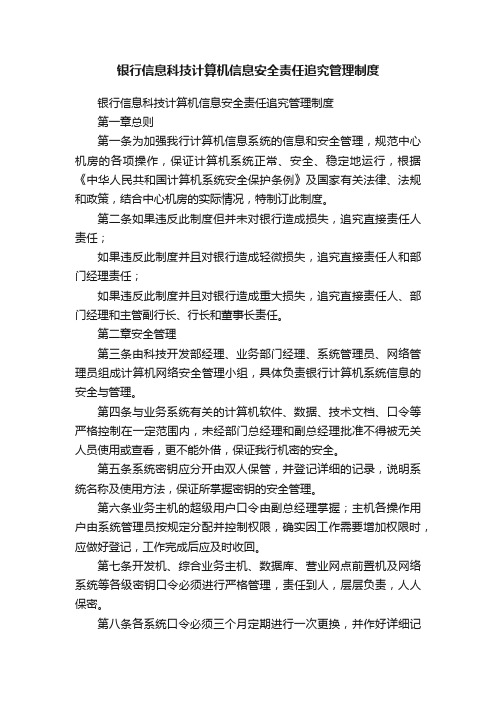 银行信息科技计算机信息安全责任追究管理制度

银行信息科技计算机信息安全责任追究管理制度

第一章总则

第一条为加强我行计算机信息系统的信息和安全管理，规范中心机房的各项操作，保证计算机系统正常、安全、稳定地运行，根据《中华人民共和国计算机系统安全保护条例》及国家有关法律、法规和政策，结合中心机房的实际情况，特制订此制度。

第二条如果违反此制度但并未对银行造成损失，追究直接责任人责任；

如果违反此制度并且对银行造成轻微损失，追究直接责任人和部门经理责任；

如果违反此制度并且对银行造成重大损失，追究直接责任人、部门经理和主管副行长、行长和董事长责任。

第二章安全管理

第三条由科技开发部经理、业务部门经理、系统管理员、网络管理员组成计算机网络安全管理小组，具体负责银行计算机系统信息的安全与管理。

第四条与业务系统有关的计算机软件、数据、技术文档、口令等严格控制在一定范围内，未经部门总经理和副总经理批准不得被无关人员使用或查看，更不能外借，保证我行机密的安全。

第五条系统密钥应分开由双人保管，并登记详细的记录，说明系统名称及使用方法，保证所掌握密钥的安全管理。

第六条业务主机的超级用户口令由副总经理掌握；主机各操作用户由系统管理员按规定分配并控制权限，确实因工作需要增加权限时，应做好登记，工作完成后应及时收回。

第七条开发机、综合业务主机、数据库、营业网点前置机及网络系统等各级密钥口令必须进行严格管理，责任到人，层层负责，人人保密。

第八条各系统口令必须三个月定期进行一次更换，并作好详细记